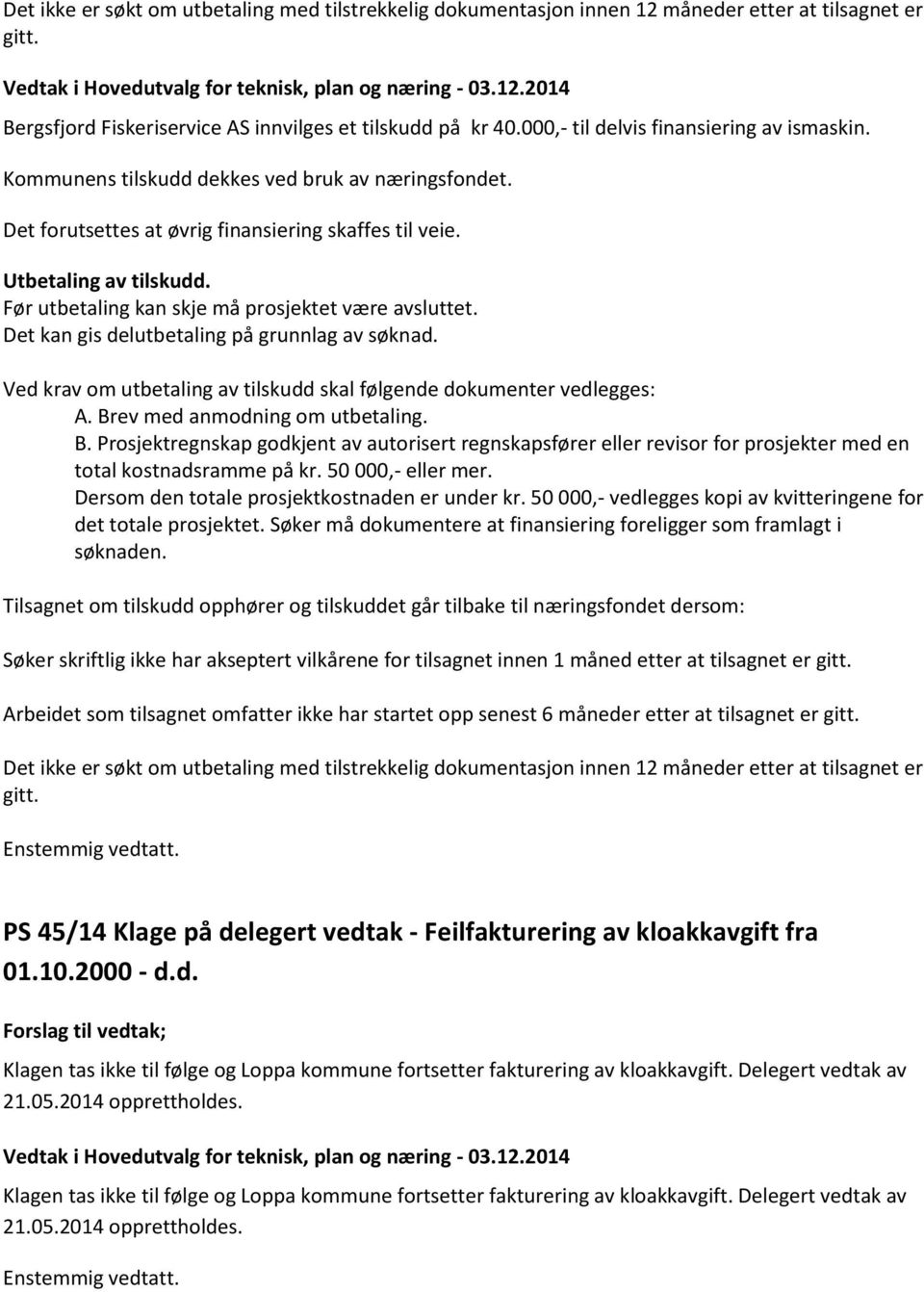 Det ikke er søkt om utbetaling med tilstrekkelig dokumentasjon innen 12 måneder etter at tilsagnet er gitt.

Vedtak i Hovedutvalg for teknisk, plan og næring - 03.12.2014

Bergsfjord Fiskeriservice AS innvilges et tilskudd på kr 40.000,- til delvis finansiering av ismaskin.

Kommunens tilskudd dekkes ved bruk av næringsfondet.

Det forutsettes at øvrig finansiering skaffes til veie.

Utbetaling av tilskudd.
Før utbetaling kan skje må prosjektet være avsluttet.
Det kan gis delutbetaling på grunnlag av søknad.

Ved krav om utbetaling av tilskudd skal følgende dokumenter vedlegges:
A. Brev med anmodning om utbetaling.
B. Prosjektregnskap godkjent av autorisert regnskapsfører eller revisor for prosjekter med en total kostnadsramme på kr. 50 000,- eller mer.
Dersom den totale prosjektkostnaden er under kr. 50 000,- vedlegges kopi av kvitteringene for det totale prosjektet. Søker må dokumentere at finansiering foreligger som framlagt i søknaden.

Tilsagnet om tilskudd opphører og tilskuddet går tilbake til næringsfondet dersom:

Søker skriftlig ikke har akseptert vilkårene for tilsagnet innen 1 måned etter at tilsagnet er gitt.

Arbeidet som tilsagnet omfatter ikke har startet opp senest 6 måneder etter at tilsagnet er gitt.

Det ikke er søkt om utbetaling med tilstrekkelig dokumentasjon innen 12 måneder etter at tilsagnet er gitt.

Enstemmig vedtatt.

PS 45/14 Klage på delegert vedtak - Feilfakturering av kloakkavgift fra 01.10.2000 - d.d.

Forslag til vedtak;

Klagen tas ikke til følge og Loppa kommune fortsetter fakturering av kloakkavgift. Delegert vedtak av 21.05.2014 opprettholdes.

Vedtak i Hovedutvalg for teknisk, plan og næring - 03.12.2014

Klagen tas ikke til følge og Loppa kommune fortsetter fakturering av kloakkavgift. Delegert vedtak av 21.05.2014 opprettholdes.

Enstemmig vedtatt.